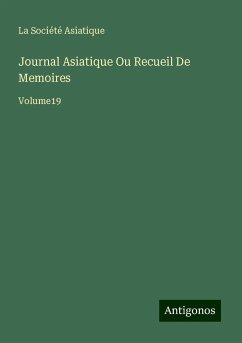 La Société Asiatique

Journal Asiatique Ou Recueil De Memoires

Volume19

Antigonos